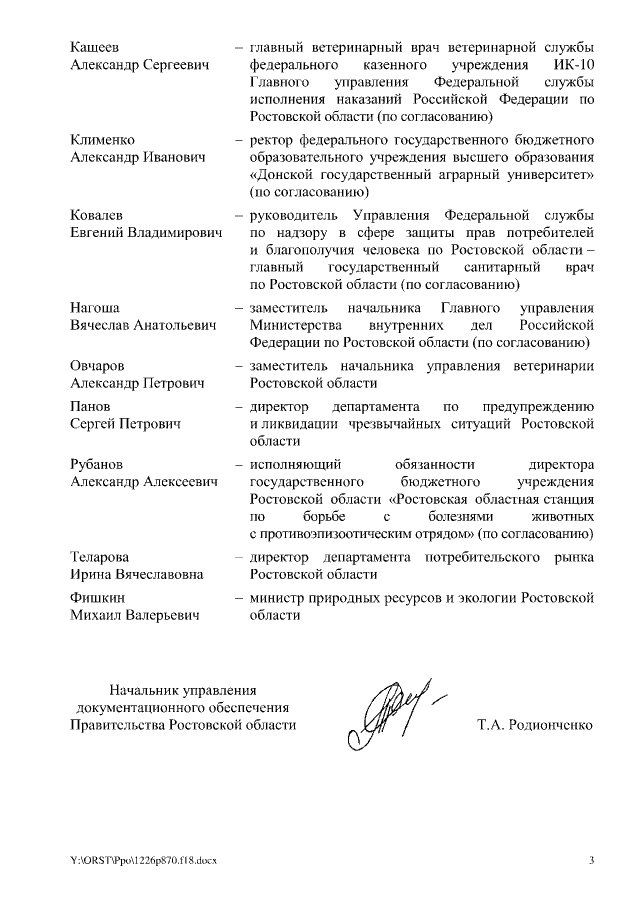 Кащеев Александр Сергеевич – главный ветеринарный врач ветеринарной службы федерального казенного учреждения ИК-10 Главного управления Федеральной службы исполнения наказаний Российской Федерации по Ростовской области (по согласованию)

Клименко Александр Иванович – ректор федерального государственного бюджетного образовательного учреждения высшего образования «Донской государственный аграрный университет» (по согласованию)

Ковалев Евгений Владимирович – руководитель Управления Федеральной службы по надзору в сфере защиты прав потребителей и благополучия человека по Ростовской области – главный государственный санитарный врач по Ростовской области (по согласованию)

Нагоша Вячеслав Анатольевич – заместитель начальника Главного управления Министерства внутренних дел Российской Федерации по Ростовской области (по согласованию)

Овчаров Александр Петрович – заместитель начальника управления ветеринарии Ростовской области

Панов Сергей Петрович – директор департамента по предупреждению и ликвидации чрезвычайных ситуаций Ростовской области

Рубанов Александр Алексеевич – исполняющий обязанности директора государственного бюджетного учреждения Ростовской области «Ростовская областная станция по борьбе с болезнями животных с противоэпизоотическим отрядом» (по согласованию)

Теларова Ирина Вячеславовна – директор департамента потребительского рынка Ростовской области

Фишкин Михаил Валерьевич – министр природных ресурсов и экологии Ростовской области

Начальник управления документационного обеспечения Правительства Ростовской области

Т.А. Родионченко

Y:\ORST\Ppo\1226p870.f18.docx

3